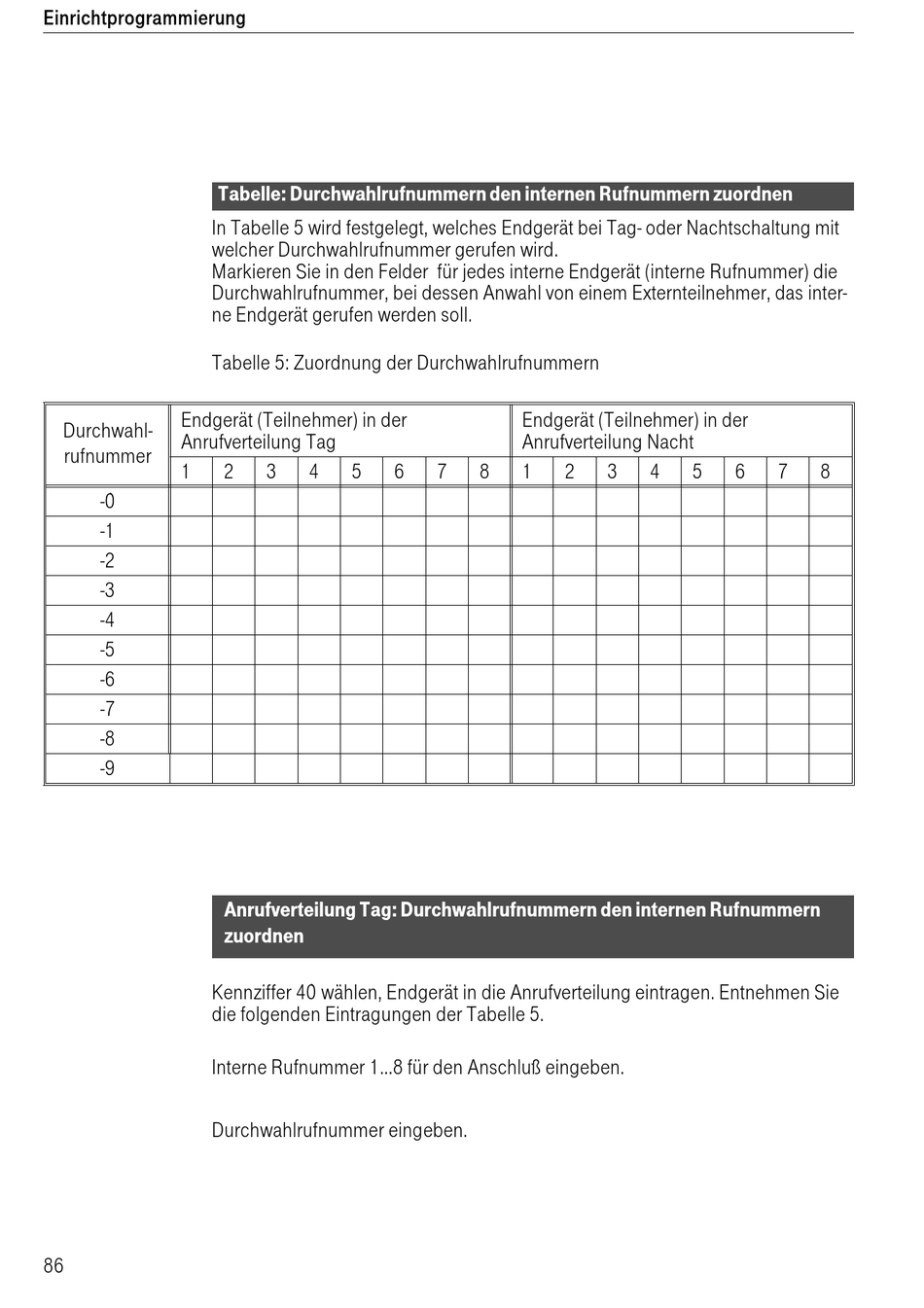 Einrichtprogrammierung

Tabelle: Durchwahlrufnummern den internen Rufnummern zuordnen

In Tabelle 5 wird festgelegt, welches Endgerät bei Tag- oder Nachtschaltung mit welcher Durchwahlrufnummer gerufen wird.
Markieren Sie in den Felder für jedes interne Endgerät (interne Rufnummer) die Durchwahlrufnummer, bei dessen Anwahl von einem Externteilnehmer, das interne Endgerät gerufen werden soll.

Tabelle 5: Zuordnung der Durchwahlrufnummern

| Durchwahlrufnummer | Endgerät (Teilnehmer) in der Anrufverteilung Tag | | | | | | | | Endgerät (Teilnehmer) in der Anrufverteilung Nacht | | | | | | | |
|---|---|---|---|---|---|---|---|---|---|---|---|---|---|---|---|---|
| | 1 | 2 | 3 | 4 | 5 | 6 | 7 | 8 | 1 | 2 | 3 | 4 | 5 | 6 | 7 | 8 |
| -0 | | | | | | | | | | | | | | | | |
| -1 | | | | | | | | | | | | | | | | |
| -2 | | | | | | | | | | | | | | | | |
| -3 | | | | | | | | | | | | | | | | |
| -4 | | | | | | | | | | | | | | | | |
| -5 | | | | | | | | | | | | | | | | |
| -6 | | | | | | | | | | | | | | | | |
| -7 | | | | | | | | | | | | | | | | |
| -8 | | | | | | | | | | | | | | | | |
| -9 | | | | | | | | | | | | | | | | |

Anrufverteilung Tag: Durchwahlrufnummern den internen Rufnummern zuordnen

Kennziffer 40 wählen, Endgerät in die Anrufverteilung eintragen. Entnehmen Sie die folgenden Eintragungen der Tabelle 5.

Interne Rufnummer 1...8 für den Anschluß eingeben.

Durchwahlrufnummer eingeben.

86